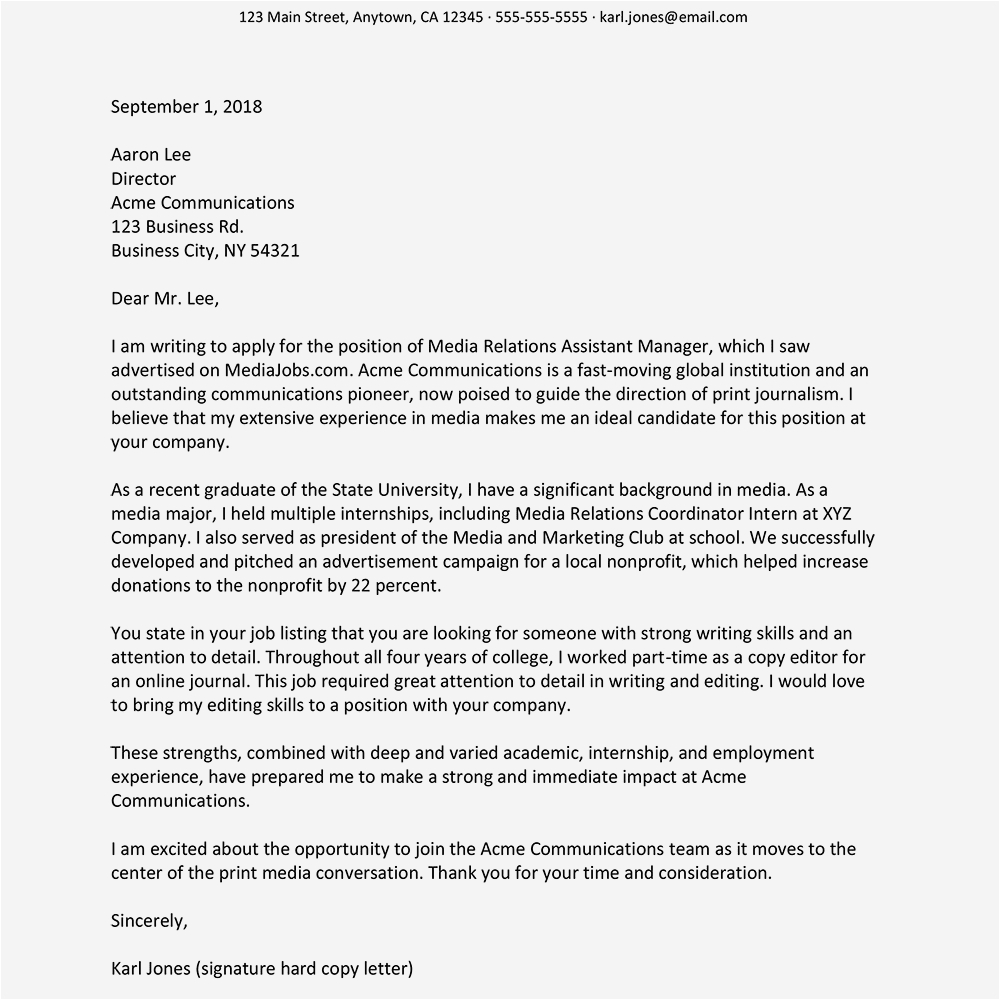 123 Main Street, Anytown, CA 12345 · 555-555-5555 · karl.jones@email.com

September 1, 2018

Aaron Lee
Director
Acme Communications
123 Business Rd.
Business City, NY 54321

Dear Mr. Lee,

I am writing to apply for the position of Media Relations Assistant Manager, which I saw advertised on MediaJobs.com. Acme Communications is a fast-moving global institution and an outstanding communications pioneer, now poised to guide the direction of print journalism. I believe that my extensive experience in media makes me an ideal candidate for this position at your company.

As a recent graduate of the State University, I have a significant background in media. As a media major, I held multiple internships, including Media Relations Coordinator Intern at XYZ Company. I also served as president of the Media and Marketing Club at school. We successfully developed and pitched an advertisement campaign for a local nonprofit, which helped increase donations to the nonprofit by 22 percent.

You state in your job listing that you are looking for someone with strong writing skills and an attention to detail. Throughout all four years of college, I worked part-time as a copy editor for an online journal. This job required great attention to detail in writing and editing. I would love to bring my editing skills to a position with your company.

These strengths, combined with deep and varied academic, internship, and employment experience, have prepared me to make a strong and immediate impact at Acme Communications.

I am excited about the opportunity to join the Acme Communications team as it moves to the center of the print media conversation. Thank you for your time and consideration.

Sincerely,

Karl Jones (signature hard copy letter)